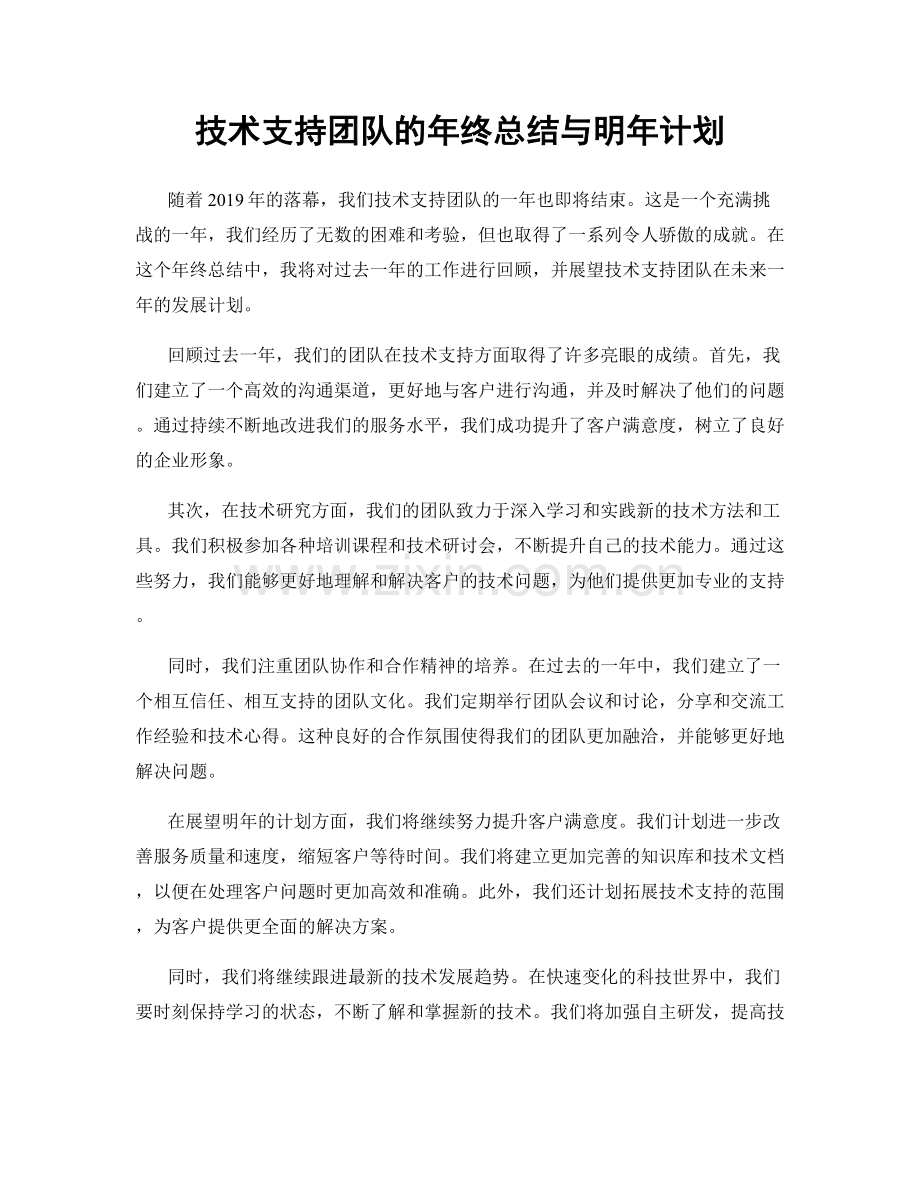 技术支持团队的年终总结与明年计划

随着2019年的落幕，我们技术支持团队的一年也即将结束。这是一个充满挑战的一年，我们经历了无数的困难和考验，但也取得了一系列令人骄傲的成就。在这个年终总结中，我将对过去一年的工作进行回顾，并展望技术支持团队在未来一年的发展计划。

回顾过去一年，我们的团队在技术支持方面取得了许多亮眼的成绩。首先，我们建立了一个高效的沟通渠道，更好地与客户进行沟通，并及时解决了他们的问题。通过持续不断地改进我们的服务水平，我们成功提升了客户满意度，树立了良好的企业形象。

其次，在技术研究方面，我们的团队致力于深入学习和实践新的技术方法和工具。我们积极参加各种培训课程和技术研讨会，不断提升自己的技术能力。通过这些努力，我们能够更好地理解和解决客户的技术问题，为他们提供更加专业的支持。

同时，我们注重团队协作和合作精神的培养。在过去的一年中，我们建立了一个相互信任、相互支持的团队文化。我们定期举行团队会议和讨论，分享和交流工作经验和技术心得。这种良好的合作氛围使得我们的团队更加融洽，并能够更好地解决问题。

在展望明年的计划方面，我们将继续努力提升客户满意度。我们计划进一步改善服务质量和速度，缩短客户等待时间。我们将建立更加完善的知识库和技术文档，以便在处理客户问题时更加高效和准确。此外，我们还计划拓展技术支持的范围，为客户提供更全面的解决方案。

同时，我们将继续跟进最新的技术发展趋势。在快速变化的科技世界中，我们要时刻保持学习的状态，不断了解和掌握新的技术。我们将加强自主研发，提高技

www.zixin.com.cn